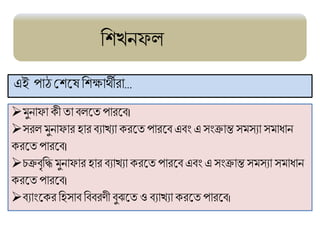 শিখনফল

এই পাঠ শেষে শিক্ষার্থীরা...

➢মুনাফা কী তা বলতে পারবে।

➢সরল মুনাফার হার ব্যাখ্যা করতে পারবে এবং এ সংক্রান্ত সমস্যা সমাধান করতে পারবে।

➢চক্রবৃদ্ধি মুনাফার হার ব্যাখ্যা করতে পারবে এবং এ সংক্রান্ত সমস্যা সমাধান করতে পারবে।

➢ব্যাংকের হিসাব বিবরণী বুঝতে ও ব্যাখ্যা করতে পারবে।